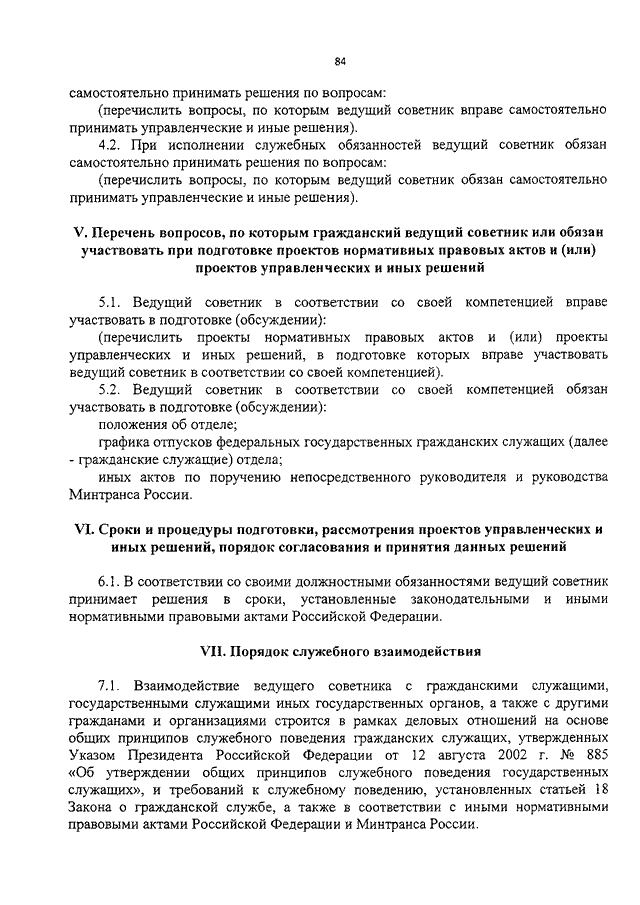 84

самостоятельно принимать решения по вопросам:

(перечислить вопросы, по которым ведущий советник вправе самостоятельно принимать управленческие и иные решения).

4.2. При исполнении служебных обязанностей ведущий советник обязан самостоятельно принимать решения по вопросам:

(перечислить вопросы, по которым ведущий советник обязан самостоятельно принимать управленческие и иные решения).

V. Перечень вопросов, по которым гражданский ведущий советник или обязан участвовать при подготовке проектов нормативных правовых актов и (или) проектов управленческих и иных решений

5.1. Ведущий советник в соответствии со своей компетенцией вправе участвовать в подготовке (обсуждении):

(перечислить проекты нормативных правовых актов и (или) проекты управленческих и иных решений, в подготовке которых вправе участвовать ведущий советник в соответствии со своей компетенцией).

5.2. Ведущий советник в соответствии со своей компетенцией обязан участвовать в подготовке (обсуждении):

положения об отделе;

графика отпусков федеральных государственных гражданских служащих (далее - гражданские служащие) отдела;

иных актов по поручению непосредственного руководителя и руководства Минтранса России.

VI. Сроки и процедуры подготовки, рассмотрения проектов управленческих и иных решений, порядок согласования и принятия данных решений

6.1. В соответствии со своими должностными обязанностями ведущий советник принимает решения в сроки, установленные законодательными и иными нормативными правовыми актами Российской Федерации.

VII. Порядок служебного взаимодействия

7.1. Взаимодействие ведущего советника с гражданскими служащими, государственными служащими иных государственных органов, а также с другими гражданами и организациями строится в рамках деловых отношений на основе общих принципов служебного поведения гражданских служащих, утвержденных Указом Президента Российской Федерации от 12 августа 2002 г. № 885 «Об утверждении общих принципов служебного поведения государственных служащих», и требований к служебному поведению, установленных статьей 18 Закона о гражданской службе, а также в соответствии с иными нормативными правовыми актами Российской Федерации и Минтранса России.